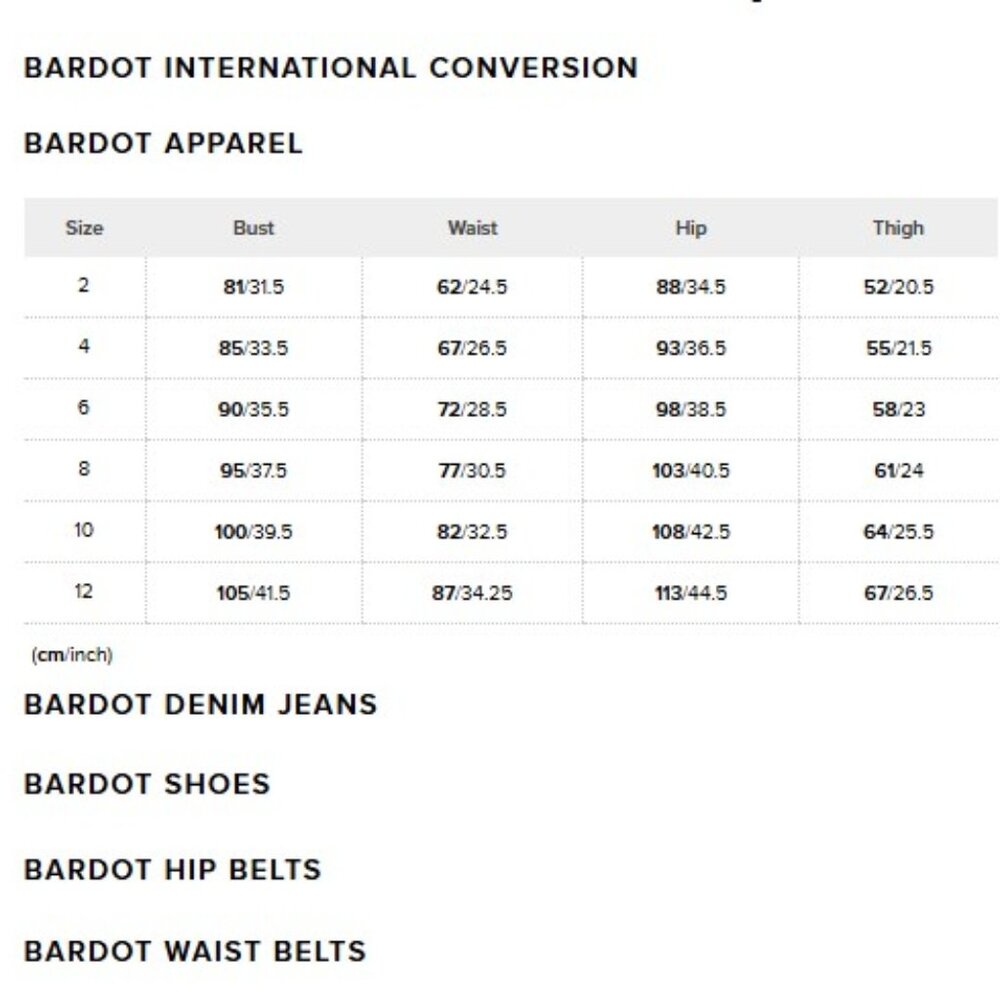 BARDOT INTERNATIONAL CONVERSION

BARDOT APPAREL

| Size | Bust | Waist | Hip | Thigh |
|---|---|---|---|---|
| 2 | 81/31.5 | 62/24.5 | 88/34.5 | 52/20.5 |
| 4 | 85/33.5 | 67/26.5 | 93/36.5 | 55/21.5 |
| 6 | 90/35.5 | 72/28.5 | 98/38.5 | 58/23 |
| 8 | 95/37.5 | 77/30.5 | 103/40.5 | 61/24 |
| 10 | 100/39.5 | 82/32.5 | 108/42.5 | 64/25.5 |
| 12 | 105/41.5 | 87/34.25 | 113/44.5 | 67/26.5 |

(cm/inch)

BARDOT DENIM JEANS

BARDOT SHOES

BARDOT HIP BELTS

BARDOT WAIST BELTS